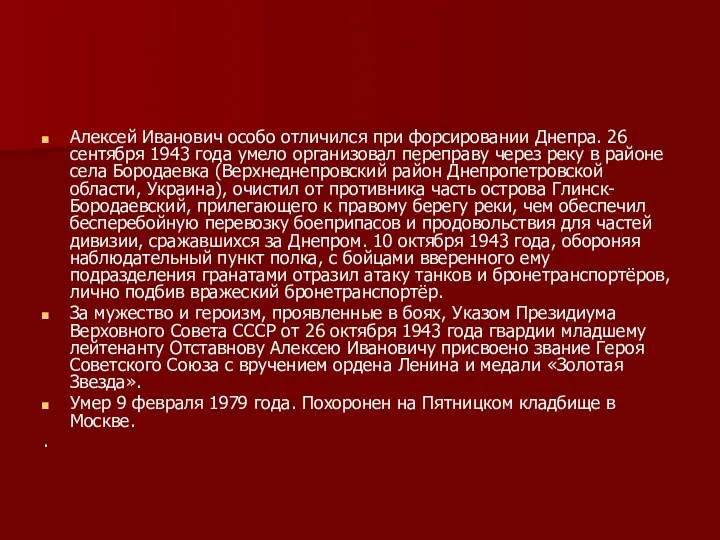 Алексей Иванович особо отличился при форсировании Днепра. 26 сентября 1943 года умело организовал переправу через реку в районе села Бородаевка (Верхнеднепровский район Днепропетровской области, Украина), очистил от противника часть острова Глинск-Бородаевский, прилегающего к правому берегу реки, чем обеспечил бесперебойную перевозку боеприпасов и продовольствия для частей дивизии, сражавшихся за Днепром. 10 октября 1943 года, обороняя наблюдательный пункт полка, с бойцами вверенного ему подразделения гранатами отразил атаку танков и бронетранспортёров, лично подбив вражеский бронетранспортёр.

За мужество и героизм, проявленные в боях, Указом Президиума Верховного Совета СССР от 26 октября 1943 года гвардии младшему лейтенанту Отставнову Алексею Ивановичу присвоено звание Героя Советского Союза с вручением ордена Ленина и медали «Золотая Звезда».

Умер 9 февраля 1979 года. Похоронен на Пятницком кладбище в Москве.

.